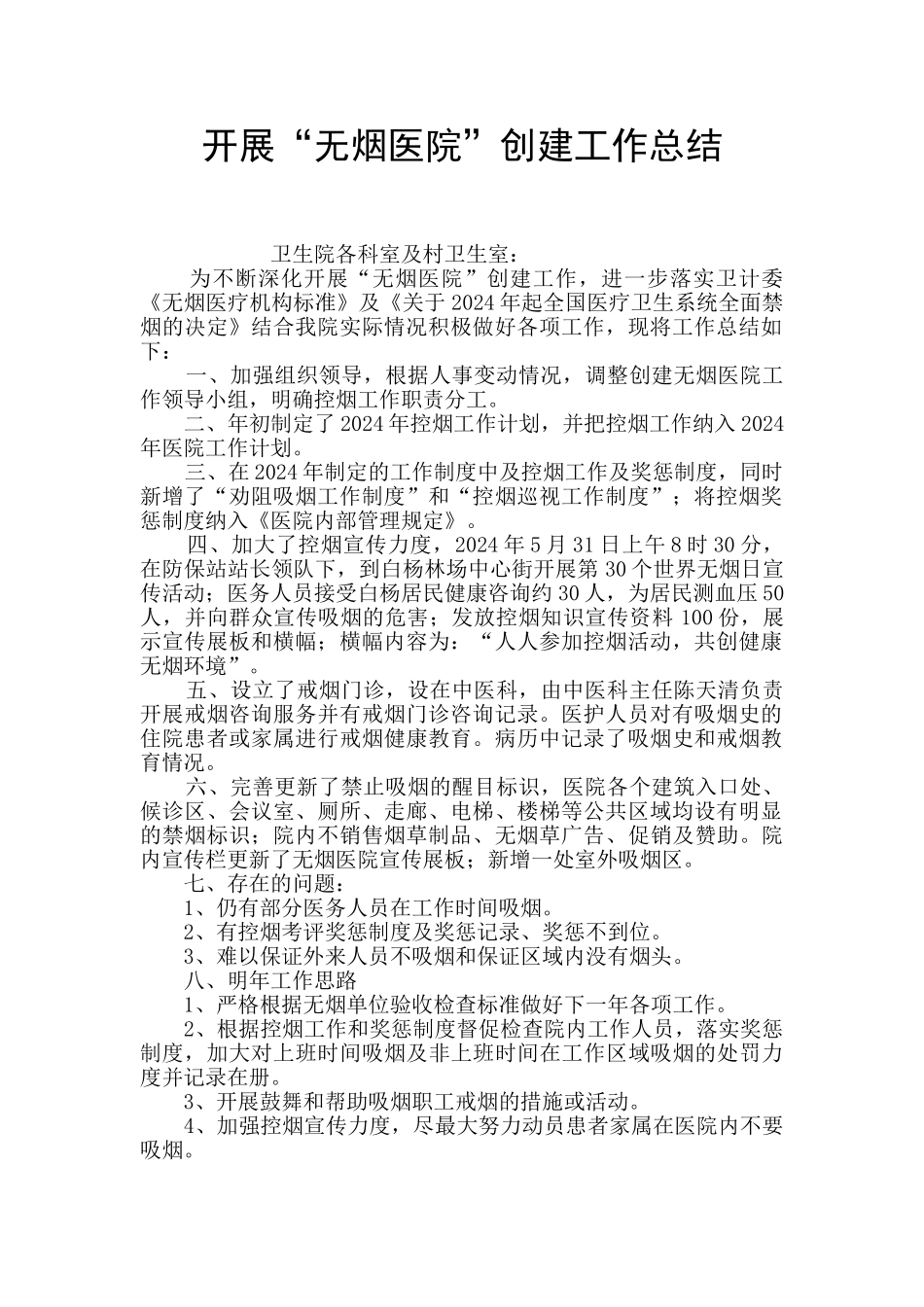 开展“无烟医院”创建工作总结

卫生院各科室及村卫生室：

为不断深化开展“无烟医院”创建工作，进一步落实卫计委《无烟医疗机构标准》及《关于2024年起全国医疗卫生系统全面禁烟的决定》结合我院实际情况积极做好各项工作，现将工作总结如下：

一、加强组织领导，根据人事变动情况，调整创建无烟医院工作领导小组，明确控烟工作职责分工。

二、年初制定了2024年控烟工作计划，并把控烟工作纳入2024年医院工作计划。

三、在2024年制定的工作制度中及控烟工作及奖惩制度，同时新增了“劝阻吸烟工作制度”和“控烟巡视工作制度”；将控烟奖惩制度纳入《医院内部管理规定》。

四、加大了控烟宣传力度，2024年5月31日上午8时30分，在防保站站长领队下，到白杨林场中心街开展第30个世界无烟日宣传活动；医务人员接受白杨居民健康咨询约30人，为居民测血压50人，并向群众宣传吸烟的危害；发放控烟知识宣传资料100份，展示宣传展板和横幅；横幅内容为：“人人参加控烟活动，共创健康无烟环境”。

五、设立了戒烟门诊，设在中医科，由中医科主任陈天清负责开展戒烟咨询服务并有戒烟门诊咨询记录。医护人员对有吸烟史的住院患者或家属进行戒烟健康教育。病历中记录了吸烟史和戒烟教育情况。

六、完善更新了禁止吸烟的醒目标识，医院各个建筑入口处、候诊区、会议室、厕所、走廊、电梯、楼梯等公共区域均设有明显的禁烟标识；院内不销售烟草制品、无烟草广告、促销及赞助。院内宣传栏更新了无烟医院宣传展板；新增一处室外吸烟区。

七、存在的问题：

1、仍有部分医务人员在工作时间吸烟。

2、有控烟考评奖惩制度及奖惩记录、奖惩不到位。

3、难以保证外来人员不吸烟和保证区域内没有烟头。

八、明年工作思路

1、严格根据无烟单位验收检查标准做好下一年各项工作。

2、根据控烟工作和奖惩制度督促检查院内工作人员，落实奖惩制度，加大对上班时间吸烟及非上班时间在工作区域吸烟的处罚力度并记录在册。

3、开展鼓舞和帮助吸烟职工戒烟的措施或活动。

4、加强控烟宣传力度，尽最大努力动员患者家属在医院内不要吸烟。